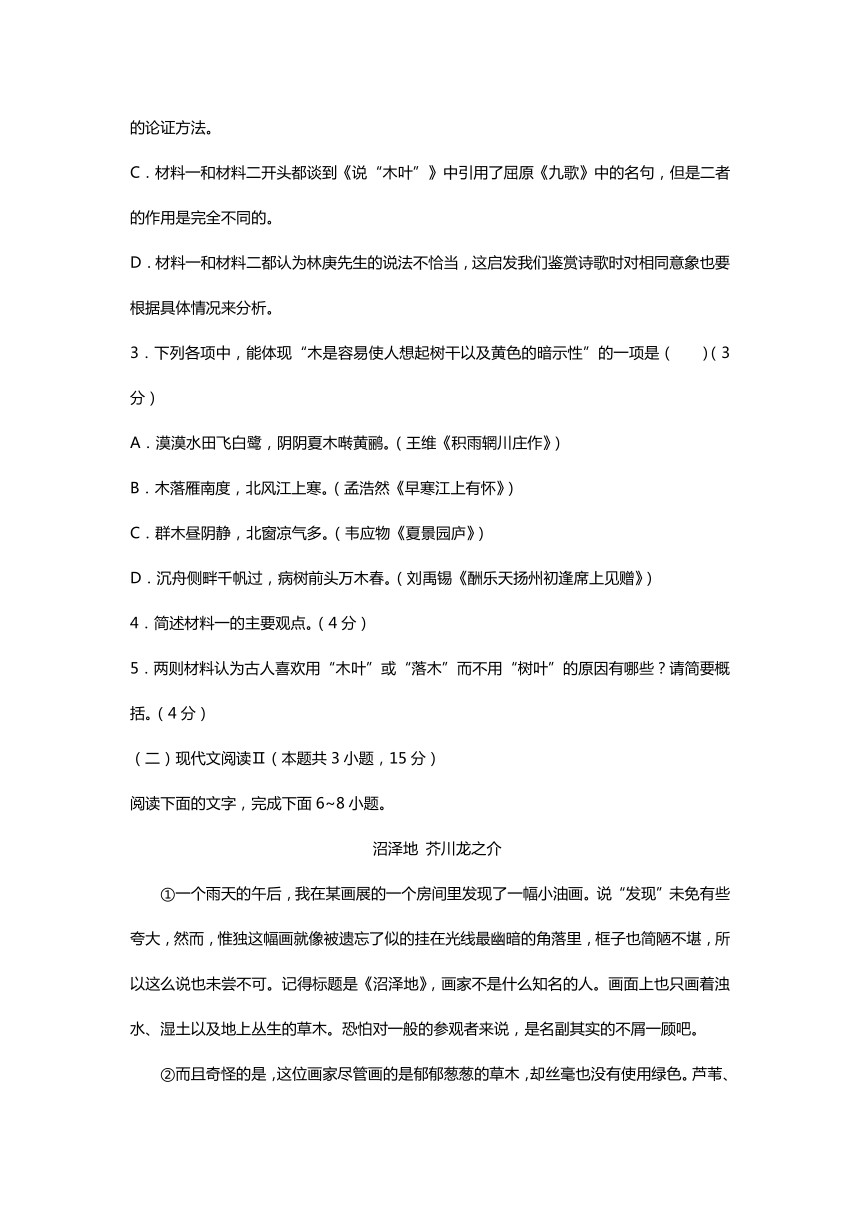 的论证方法。

C．材料一和材料二开头都谈到《说“木叶”》中引用了屈原《九歌》中的名句，但是二者的作用是完全不同的。

D．材料一和材料二都认为林庚先生的说法不恰当，这启发我们鉴赏诗歌时对相同意象也要根据具体情况来分析。

3．下列各项中，能体现“木是容易使人想起树干以及黄色的暗示性”的一项是（　　）（3分）

A．漠漠水田飞白鹭，阴阴夏木啭黄鹂。（王维《积雨辋川庄作》）

B．木落雁南度，北风江上寒。（孟浩然《早寒江上有怀》）

C．群木昼阴静，北窗凉气多。（韦应物《夏景园庐》）

D．沉舟侧畔千帆过，病树前头万木春。（刘禹锡《酬乐天扬州初逢席上见赠》）

4．简述材料一的主要观点。（4分）

5．两则材料认为古人喜欢用“木叶”或“落木”而不用“树叶”的原因有哪些？请简要概括。（4分）

（二）现代文阅读Ⅱ（本题共3小题，15分）

阅读下面的文字，完成下面6~8小题。

沼泽地 芥川龙之介

①一个雨天的午后，我在某画展的一个房间里发现了一幅小油画。说“发现”未免有些夸大，然而，惟独这幅画就像被遗忘了似的挂在光线最幽暗的角落里，框子也简陋不堪，所以这么说也未尝不可。记得标题是《沼泽地》，画家不是什么知名的人。画面上也只画着浊水、湿土以及地上丛生的草木。恐怕对一般的参观者来说，是名副其实的不屑一顾吧。

②而且奇怪的是，这位画家尽管画的是郁郁葱葱的草木，却丝毫也没有使用绿色。芦苇、